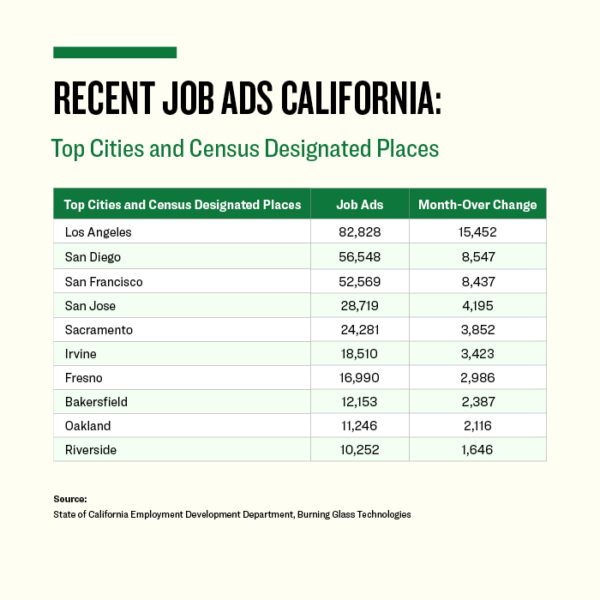 RECENT JOB ADS CALIFORNIA:

Top Cities and Census Designated Places

| Top Cities and Census Designated Places | Job Ads | Month-Over Change |
|---|---|---|
| Los Angeles | 82,828 | 15,452 |
| San Diego | 56,548 | 8,547 |
| San Francisco | 52,569 | 8,437 |
| San Jose | 28,719 | 4,195 |
| Sacramento | 24,281 | 3,852 |
| Irvine | 18,510 | 3,423 |
| Fresno | 16,990 | 2,986 |
| Bakersfield | 12,153 | 2,387 |
| Oakland | 11,246 | 2,116 |
| Riverside | 10,252 | 1,646 |

Source:
State of California Employment Development Department, Burning Glass Technologies